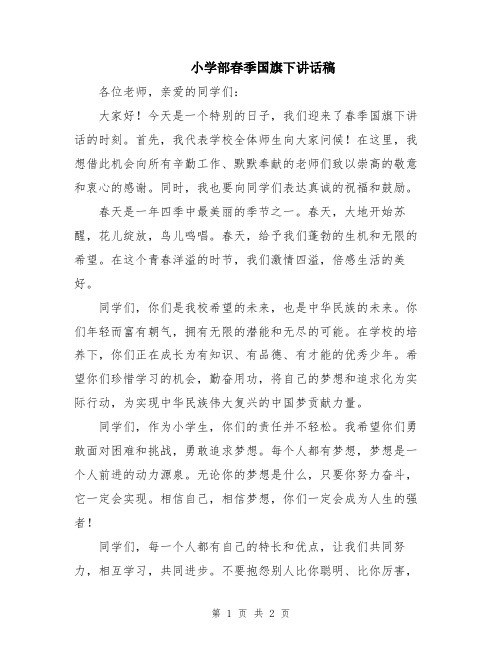 小学部春季国旗下讲话稿

各位老师，亲爱的同学们：

大家好！今天是一个特别的日子，我们迎来了春季国旗下讲话的时刻。首先，我代表学校全体师生向大家问候！在这里，我想借此机会向所有辛勤工作、默默奉献的老师们致以崇高的敬意和衷心的感谢。同时，我也要向同学们表达真诚的祝福和鼓励。

春天是一年四季中最美丽的季节之一。春天，大地开始苏醒，花儿绽放，鸟儿鸣唱。春天，给予我们蓬勃的生机和无限的希望。在这个青春洋溢的时节，我们激情四溢，倍感生活的美好。

同学们，你们是我校希望的未来，也是中华民族的未来。你们年轻而富有朝气，拥有无限的潜能和无尽的可能。在学校的培养下，你们正在成长为有知识、有品德、有才能的优秀少年。希望你们珍惜学习的机会，勤奋用功，将自己的梦想和追求化为实际行动，为实现中华民族伟大复兴的中国梦贡献力量。

同学们，作为小学生，你们的责任并不轻松。我希望你们勇敢面对困难和挑战，勇敢追求梦想。每个人都有梦想，梦想是一个人前进的动力源泉。无论你的梦想是什么，只要你努力奋斗，它一定会实现。相信自己，相信梦想，你们一定会成为人生的强者！

同学们，每一个人都有自己的特长和优点，让我们共同努力，相互学习，共同进步。不要抱怨别人比你聪明、比你厉害，

第 1 页 共 2 页